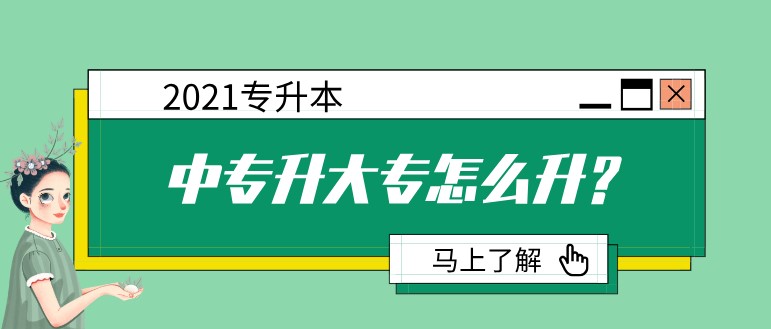 2021专升本

中专升大专怎么升？

马上了解